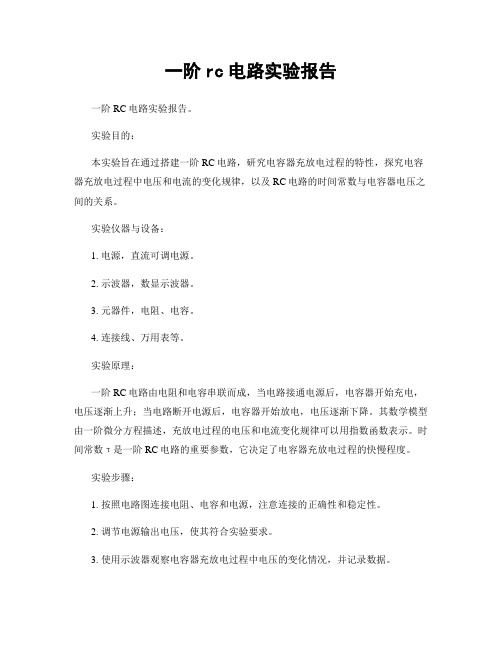 一阶 rc 电路实验报告

一阶 RC 电路实验报告。

实验目的：

本实验旨在通过搭建一阶 RC 电路，研究电容器充放电过程的特性，探究电容器充放电过程中电压和电流的变化规律，以及 RC 电路的时间常数与电容器电压之间的关系。

实验仪器与设备：

1. 电源，直流可调电源。

2. 示波器，数显示波器。

3. 元器件，电阻、电容。

4. 连接线、万用表等。

实验原理：

一阶 RC 电路由电阻和电容串联而成，当电路接通电源后，电容器开始充电，电压逐渐上升；当电路断开电源后，电容器开始放电，电压逐渐下降。其数学模型由一阶微分方程描述，充放电过程的电压和电流变化规律可以用指数函数表示。时间常数 τ 是一阶 RC 电路的重要参数，它决定了电容器充放电过程的快慢程度。

实验步骤：

1. 按照电路图连接电阻、电容和电源，注意连接的正确性和稳定性。

2. 调节电源输出电压，使其符合实验要求。

3. 使用示波器观察电容器充放电过程中电压的变化情况，并记录数据。